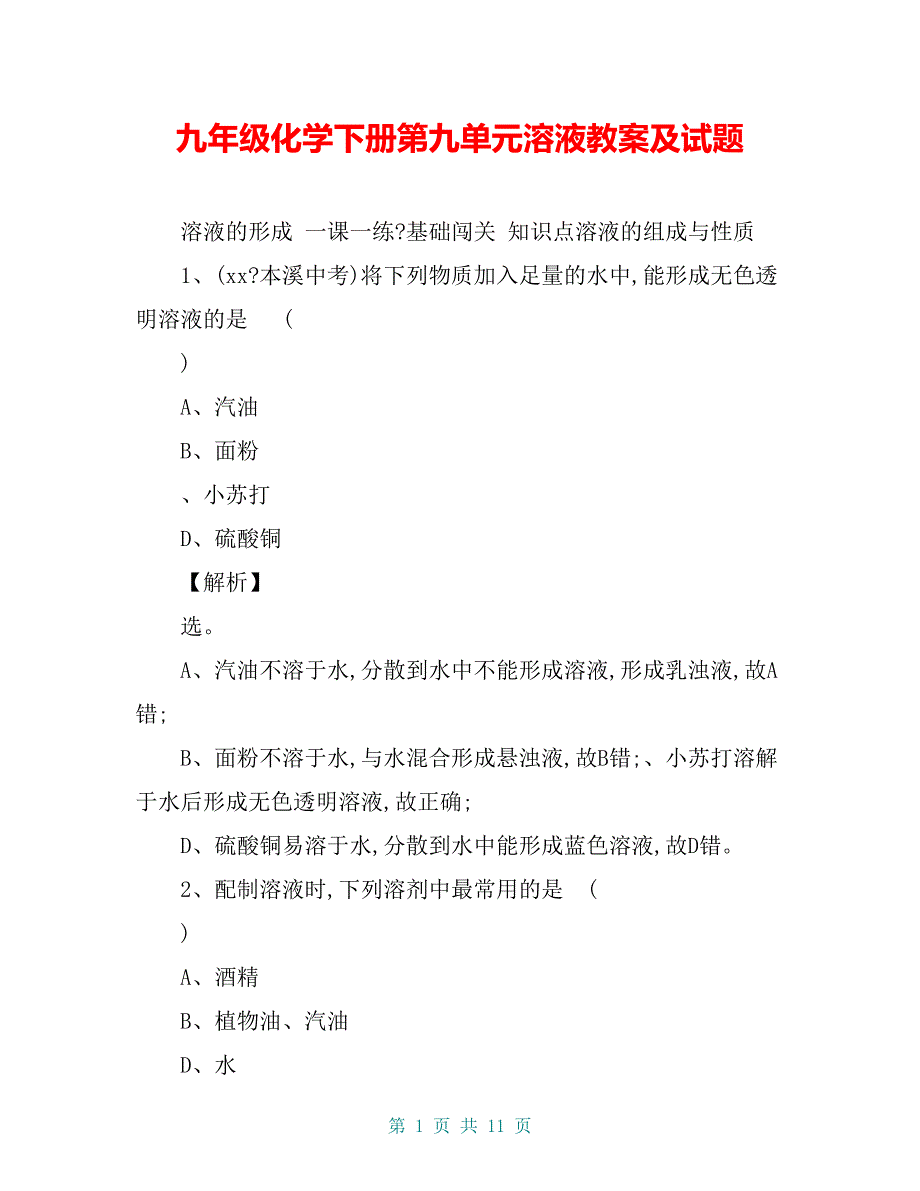 九年级化学下册第九单元溶液教案及试题

溶液的形成 一课一练?基础闯关 知识点溶液的组成与性质

1、(xx?本溪中考)将下列物质加入足量的水中,能形成无色透明溶液的是 (

)

A、汽油

B、面粉

、小苏打

D、硫酸铜

【解析】

选。

A、汽油不溶于水,分散到水中不能形成溶液,形成乳浊液,故A错;

B、面粉不溶于水,与水混合形成悬浊液,故B错;、小苏打溶解于水后形成无色透明溶液,故正确;

D、硫酸铜易溶于水,分散到水中能形成蓝色溶液,故D错。

2、配制溶液时,下列溶剂中最常用的是 (

)

A、酒精

B、植物油、汽油

D、水

第 1 页 共 11 页